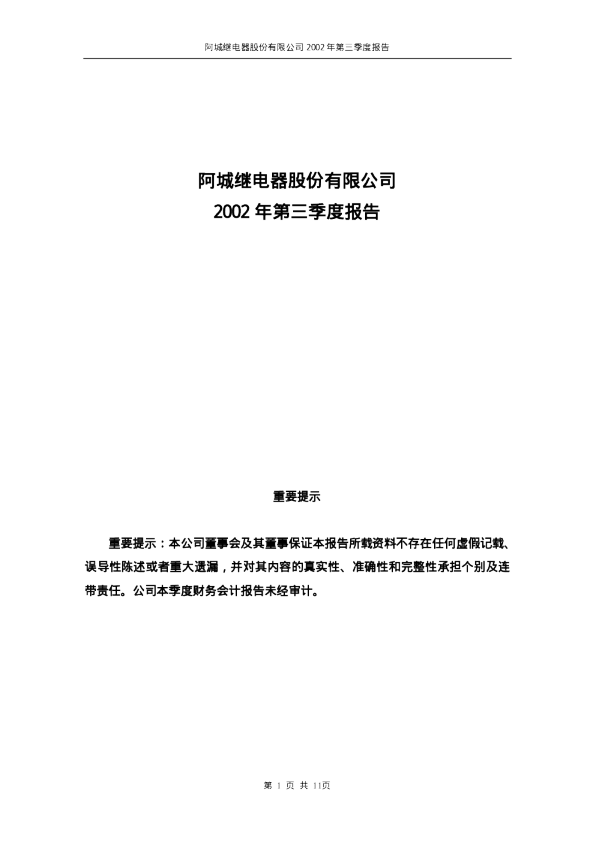 阿城继电器股份有限公司2002年第三季度报告

阿城继电器股份有限公司
2002年第三季度报告

重要提示

重要提示：本公司董事会及其董事保证本报告所载资料不存在任何虚假记载、误导性陈述或者重大遗漏，并对其内容的真实性、准确性和完整性承担个别及连带责任。公司本季度财务会计报告未经审计。

第1页 共11页